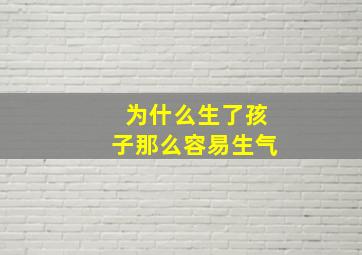 为什么生了孩子那么容易生气